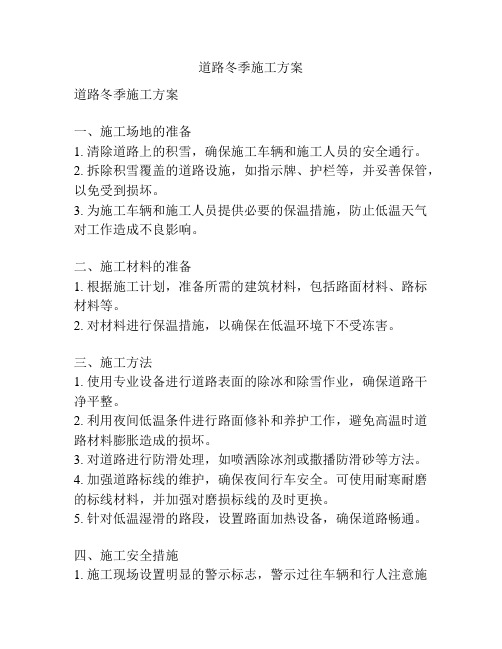 道路冬季施工方案

道路冬季施工方案

一、施工场地的准备
1. 清除道路上的积雪，确保施工车辆和施工人员的安全通行。
2. 拆除积雪覆盖的道路设施，如指示牌、护栏等，并妥善保管，以免受到损坏。
3. 为施工车辆和施工人员提供必要的保温措施，防止低温天气对工作造成不良影响。

二、施工材料的准备
1. 根据施工计划，准备所需的建筑材料，包括路面材料、路标材料等。
2. 对材料进行保温措施，以确保在低温环境下不受冻害。

三、施工方法
1. 使用专业设备进行道路表面的除冰和除雪作业，确保道路干净平整。
2. 利用夜间低温条件进行路面修补和养护工作，避免高温时道路材料膨胀造成的损坏。
3. 对道路进行防滑处理，如喷洒除冰剂或撒播防滑砂等方法。
4. 加强道路标线的维护，确保夜间行车安全。可使用耐寒耐磨的标线材料，并加强对磨损标线的及时更换。
5. 针对低温湿滑的路段，设置路面加热设备，确保道路畅通。

四、施工安全措施
1. 施工现场设置明显的警示标志，警示过往车辆和行人注意施